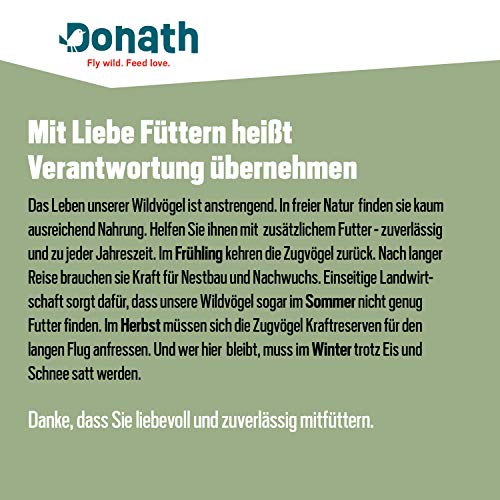 Donath
Fly wild. Feed love.

Mit Liebe Füttern heißt Verantwortung übernehmen

Das Leben unserer Wildvögel ist anstrengend. In freier Natur finden sie kaum ausreichend Nahrung. Helfen Sie ihnen mit zusätzlichem Futter - zuverlässig und zu jeder Jahreszeit. Im Frühling kehren die Zugvögel zurück. Nach langer Reise brauchen sie Kraft für Nestbau und Nachwuchs. Einseitige Landwirtschaft sorgt dafür, dass unsere Wildvögel sogar im Sommer nicht genug Futter finden. Im Herbst müssen sich die Zugvögel Kraftreserven für den langen Flug anfressen. Und wer hier bleibt, muss im Winter trotz Eis und Schnee satt werden.

Danke, dass Sie liebevoll und zuverlässig mitfüttern.